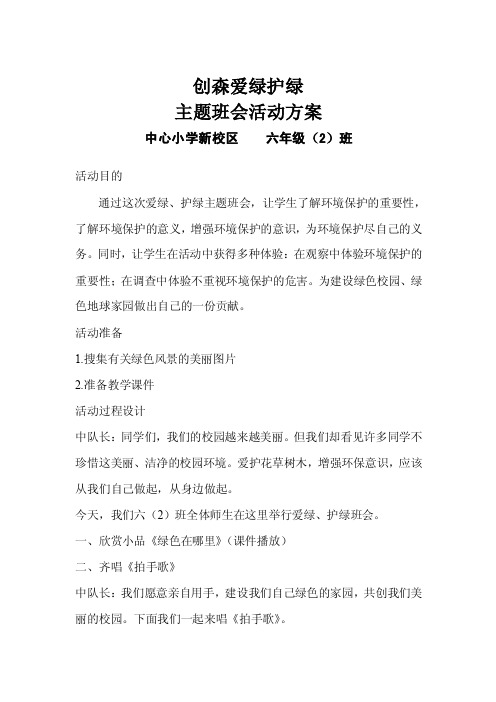 创森爱绿护绿
主题班会活动方案
中心小学新校区　　六年级（2）班

活动目的

通过这次爱绿、护绿主题班会，让学生了解环境保护的重要性，了解环境保护的意义，增强环境保护的意识，为环境保护尽自己的义务。同时，让学生在活动中获得多种体验：在观察中体验环境保护的重要性；在调查中体验不重视环境保护的危害。为建设绿色校园、绿色地球家园做出自己的一份贡献。

活动准备

1.搜集有关绿色风景的美丽图片

2.准备教学课件

活动过程设计

中队长：同学们，我们的校园越来越美丽。但我们却看见许多同学不珍惜这美丽、洁净的校园环境。爱护花草树木，增强环保意识，应该从我们自己做起，从身边做起。

今天，我们六（2）班全体师生在这里举行爱绿、护绿班会。

一、欣赏小品《绿色在哪里》（课件播放）

二、齐唱《拍手歌》

中队长：我们愿意亲自用手，建设我们自己绿色的家园，共创我们美丽的校园。下面我们一起来唱《拍手歌》。